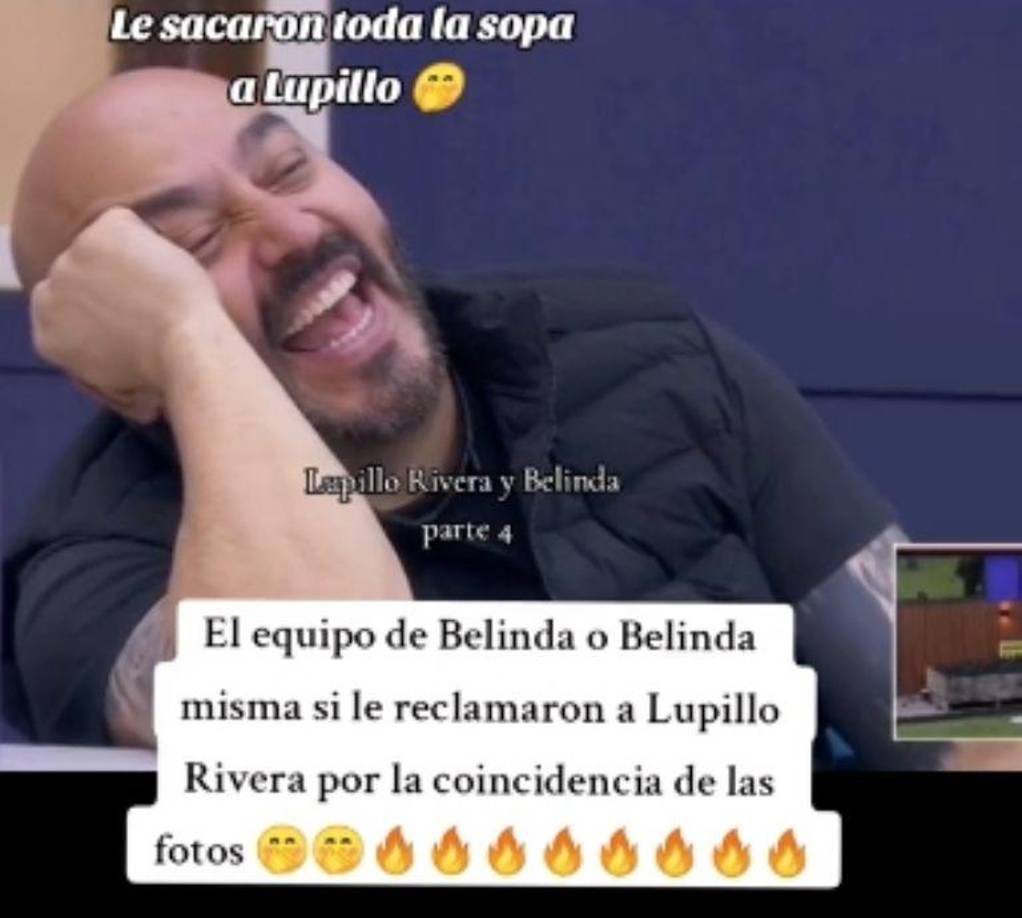 Le sacaron toda la sopa a Lupillo 🤭

Lupillo Rivera y Belinda
parte 4

El equipo de Belinda o Belinda misma si le reclamaron a Lupillo Rivera por la coincidencia de las fotos 🤭🤭🔥🔥🔥🔥🔥🔥🔥🔥